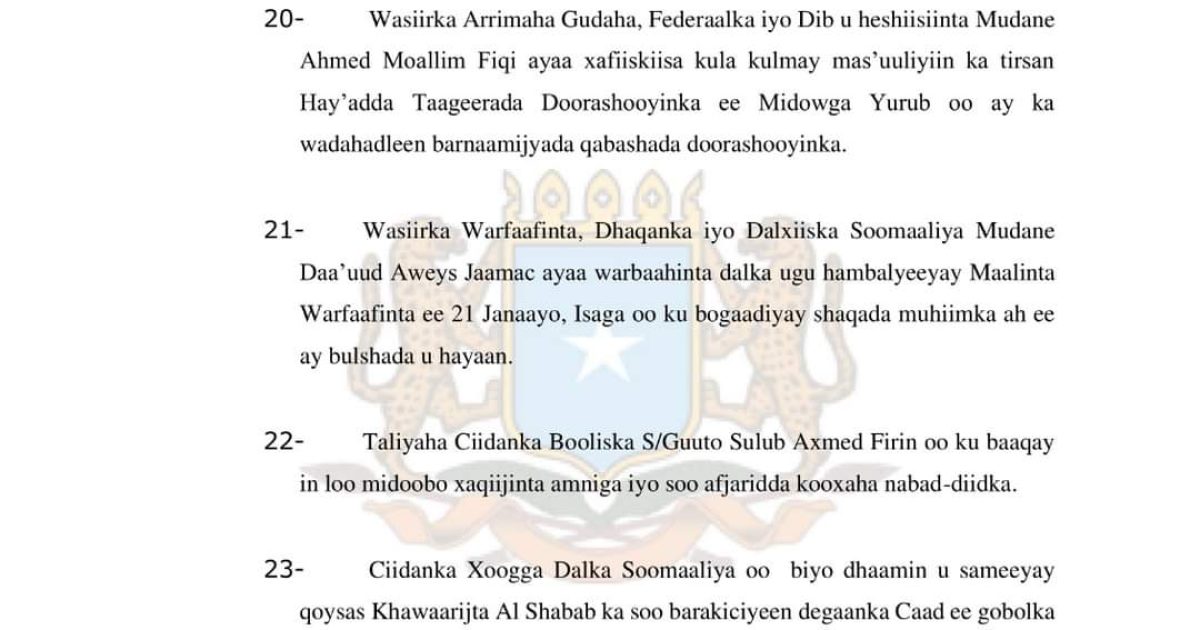 20- Wasiirka Arrimaha Gudaha, Federaalka iyo Dib u heshiisiinta Mudane Ahmed Moallim Fiqi ayaa xafiiskiisa kula kulmay mas'uuliyiin ka tirsan Hay'adda Taageerada Doorashooyinka ee Midowga Yurub oo ay ka wadahadleen barnaamijyada qabashada doorashooyinka.

21- Wasiirka Warfaafinta, Dhaqanka iyo Dalxiiska Soomaaliya Mudane Daa'uud Aweys Jaamac ayaa warbaahinta dalka ugu hambalyeeyay Maalinta Warfaafinta ee 21 Janaayo, Isaga oo ku bogaadiyay shaqada muhiimka ah ee ay bulshada u hayaan.

22- Taliyaha Ciidanka Booliska S/Guuto Sulub Axmed Firin oo ku baaqay in loo midoobo xaqiijinta amniga iyo soo afjaridda kooxaha nabad-diidka.

23- Ciidanka Xoogga Dalka Soomaaliya oo biyo dhaamin u sameeyay qoysas Khawaarijta Al Shabab ka soo barakiciyeen degaanka Caad ee gobolka